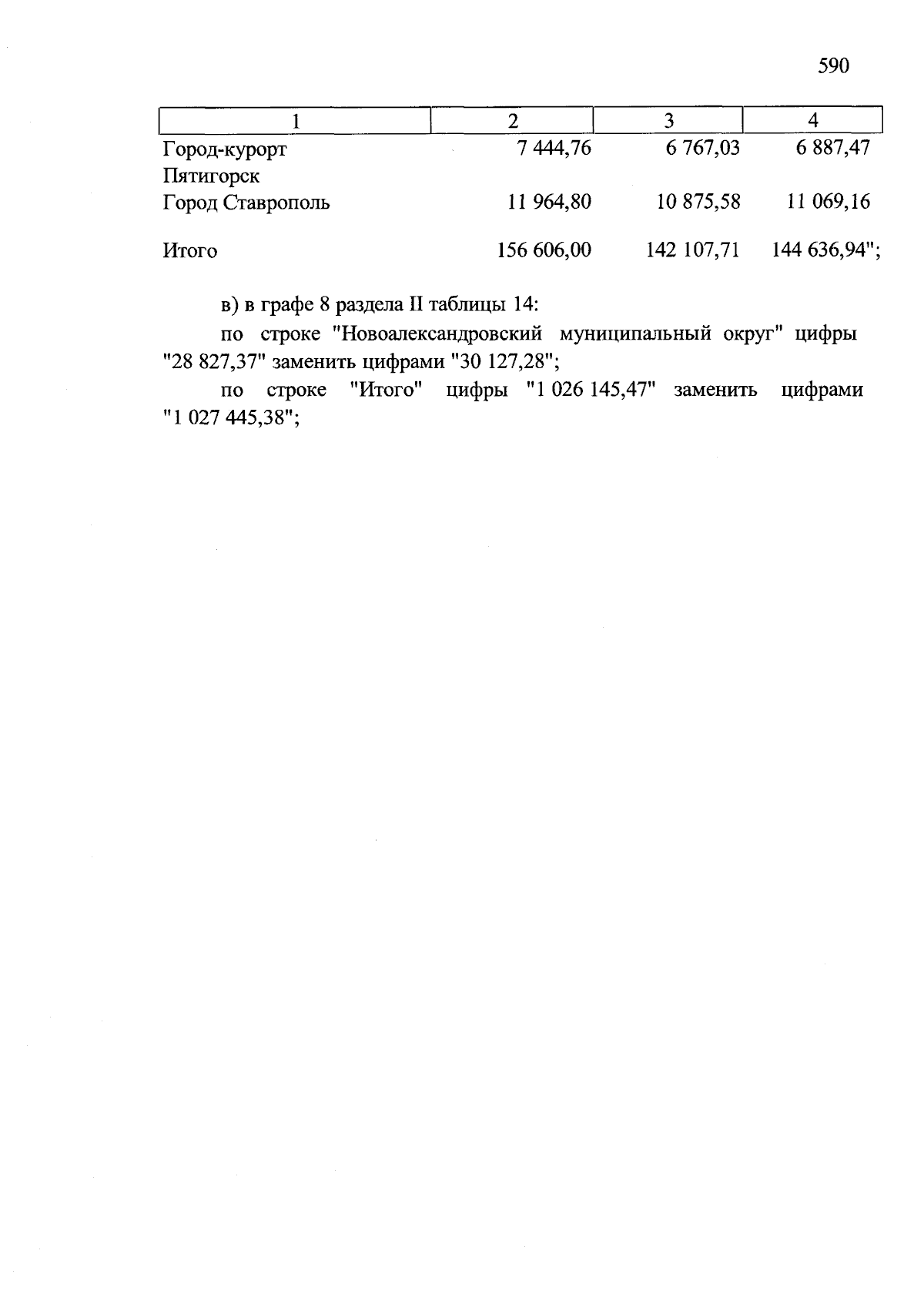 590

| 1 | 2 | 3 | 4 |
|---|---|---|---|
| Город-курорт Пятигорск | 7 444,76 | 6 767,03 | 6 887,47 |
| Город Ставрополь | 11 964,80 | 10 875,58 | 11 069,16 |
| Итого | 156 606,00 | 142 107,71 | 144 636,94"; |

в) в графе 8 раздела II таблицы 14:

по строке "Новоалександровский муниципальный округ" цифры "28 827,37" заменить цифрами "30 127,28";

по строке "Итого" цифры "1 026 145,47" заменить цифрами "1 027 445,38";